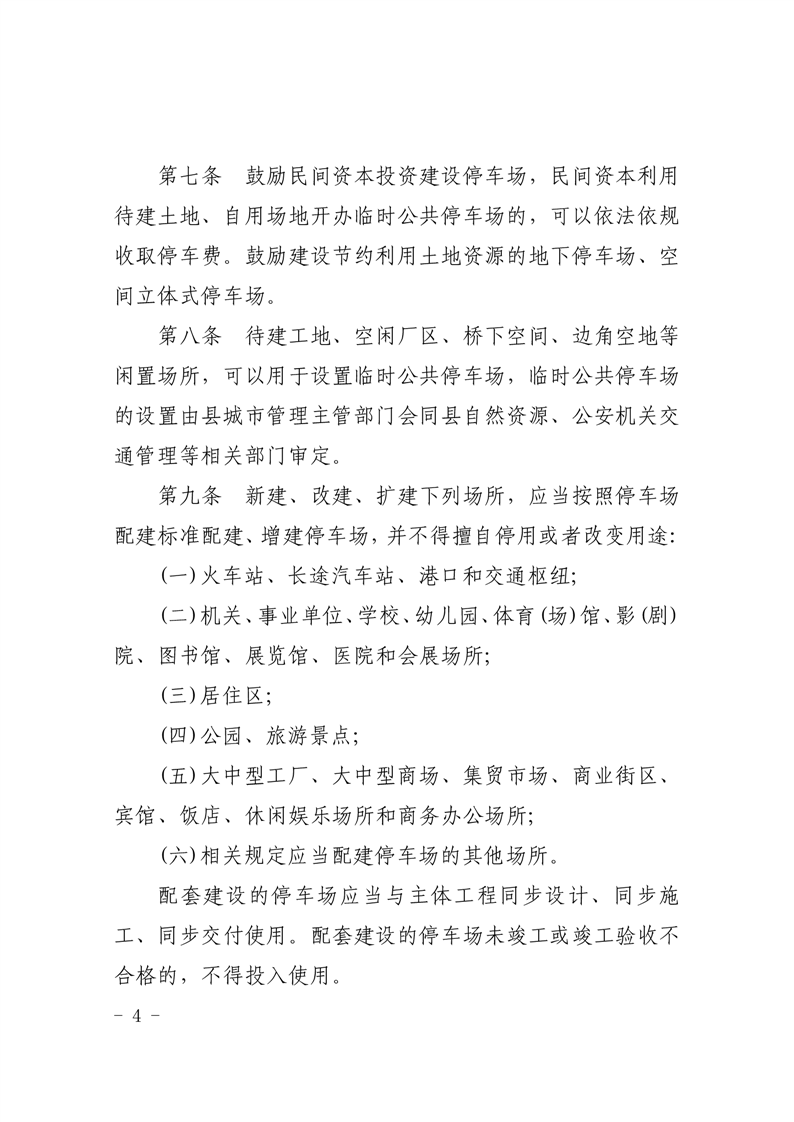 第七条　鼓励民间资本投资建设停车场，民间资本利用待建土地、自用场地开办临时公共停车场的，可以依法依规收取停车费。鼓励建设节约利用土地资源的地下停车场、空间立体式停车场。

第八条　待建工地、空闲厂区、桥下空间、边角空地等闲置场所，可以用于设置临时公共停车场，临时公共停车场的设置由县城市管理主管部门会同县自然资源、公安机关交通管理等相关部门审定。

第九条　新建、改建、扩建下列场所，应当按照停车场配建标准配建、增建停车场，并不得擅自停用或者改变用途：

(一)火车站、长途汽车站、港口和交通枢纽；

(二)机关、事业单位、学校、幼儿园、体育(场)馆、影(剧)院、图书馆、展览馆、医院和会展场所；

(三)居住区；

(四)公园、旅游景点；

(五)大中型工厂、大中型商场、集贸市场、商业街区、宾馆、饭店、休闲娱乐场所和商务办公场所；

(六)相关规定应当配建停车场的其他场所。

配套建设的停车场应当与主体工程同步设计、同步施工、同步交付使用。配套建设的停车场未竣工或竣工验收不合格的，不得投入使用。

- 4 -